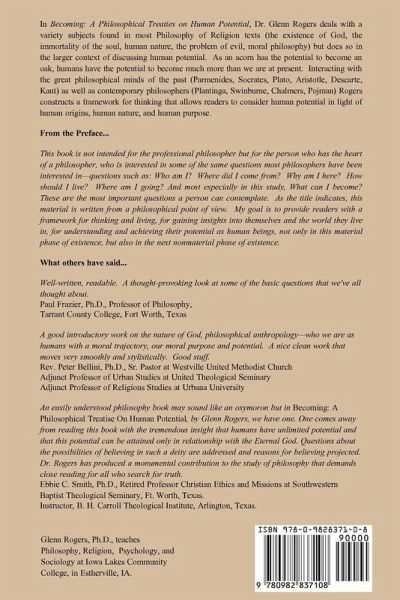 In Becoming: A Philosophical Treaties on Human Potential, Dr. Glenn Rogers deals with a variety subjects found in most Philosophy of Religion texts (the existence of God, the immortality of the soul, human nature, the problem of evil, moral philosophy) but does so in the larger context of discussing human potential. As an acorn has the potential to become an oak, humans have the potential to become much more than we are at present. Interacting with the great philosophical minds of the past (Parmenides, Socrates, Plato, Aristotle, Descarte, Kant) as well as contemporary philosophers (Plantinga, Swinburne, Chalmers, Pojman) Rogers constructs a framework for thinking that allows readers to consider human potential in light of human origins, human nature, and human purpose.

From the Preface...

This book is not intended for the professional philosopher but for the person who has the heart of a philosopher, who is interested in some of the same questions most philosophers have been interested in—questions such as: Who am I? Where did I come from? Why am I here? How should I live? Where am I going? And most especially in this study, What can I become? These are the most important questions a person can contemplate. As the title indicates, this material is written from a philosophical point of view. My goal is to provide readers with a framework for thinking and living, for gaining insights into themselves and the world they live in, for understanding and achieving their potential as human beings, not only in this material phase of existence, but also in the next nonmaterial phase of existence.

What others have said...

Well-written, readable. A thought-provoking look at some of the basic questions that we've all thought about.
Paul Frazier, Ph.D., Professor of Philosophy,
Tarrant County College, Fort Worth, Texas

A good introductory work on the nature of God, philosophical anthropology—who we are as humans with a moral trajectory, our moral purpose and potential. A nice clean work that moves very smoothly and stylistically. Good stuff.
Rev. Peter Bellini, Ph.D., Sr. Pastor at Westville United Methodist Church
Adjunct Professor of Urban Studies at United Theological Seminary
Adjunct Professor of Religious Studies at Urbana University

An easily understood philosophy book may sound like an oxymoron but in Becoming: A Philosophical Treatise On Human Potential, by Glenn Rogers, we have one. One comes away from reading this book with the tremendous insight that humans have unlimited potential and that this potential can be attained only in relationship with the Eternal God. Questions about the possibilities of believing in such a deity are addressed and reasons for believing projected. Dr. Rogers has produced a monumental contribution to the study of philosophy that demands close reading for all who search for truth.
Ebbie C. Smith, Ph.D., Retired Professor Christian Ethics and Missions at Southwestern Baptist Theological Seminary, Ft. Worth, Texas.
Instructor, B. H. Carroll Theological Institute, Arlington, Texas.

Glenn Rogers, Ph.D., teaches Philosophy, Religion, Psychology, and Sociology at Iowa Lakes Community College, in Estherville, IA.

ISBN 978-0-9828371-0-8
90000
9 780982 837108